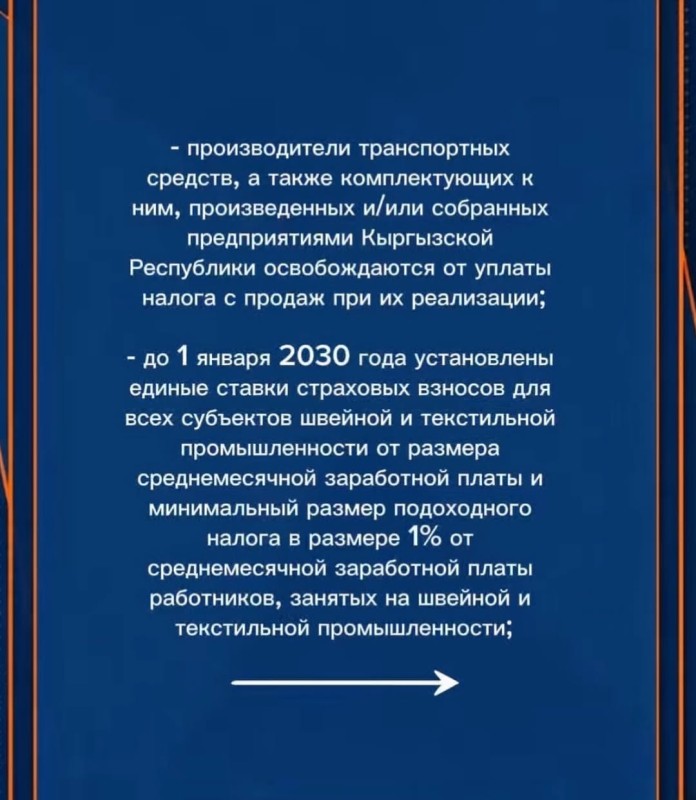 - производители транспортных средств, а также комплектующих к ним, произведенных и/или собранных предприятиями Кыргызской Республики освобождаются от уплаты налога с продаж при их реализации;

- до 1 января 2030 года установлены единые ставки страховых взносов для всех субъектов швейной и текстильной промышленности от размера среднемесячной заработной платы и минимальный размер подоходного налога в размере 1% от среднемесячной заработной платы работников, занятых на швейной и текстильной промышленности;